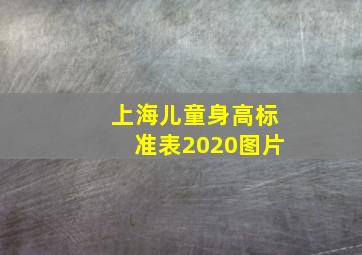 上海儿童身高标准表2020图片